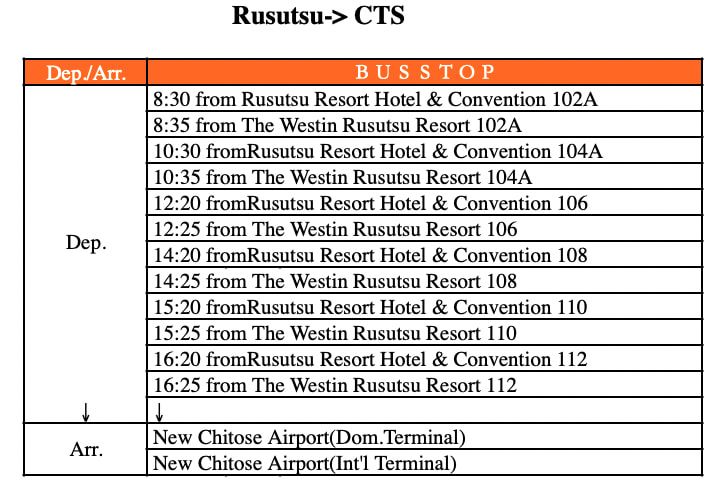 Rusutsu-> CTS

| Dep./Arr. | B U S S T O P |
|---|---|
| Dep. | 8:30 from Rusutsu Resort Hotel & Convention 102A |
| | 8:35 from The Westin Rusutsu Resort 102A |
| | 10:30 fromRusutsu Resort Hotel & Convention 104A |
| | 10:35 from The Westin Rusutsu Resort 104A |
| | 12:20 fromRusutsu Resort Hotel & Convention 106 |
| | 12:25 from The Westin Rusutsu Resort 106 |
| | 14:20 fromRusutsu Resort Hotel & Convention 108 |
| | 14:25 from The Westin Rusutsu Resort 108 |
| | 15:20 fromRusutsu Resort Hotel & Convention 110 |
| | 15:25 from The Westin Rusutsu Resort 110 |
| | 16:20 fromRusutsu Resort Hotel & Convention 112 |
| | 16:25 from The Westin Rusutsu Resort 112 |
| ↓ | ↓ |
| Arr. | New Chitose Airport(Dom.Terminal) |
| | New Chitose Airport(Int'l Terminal) |